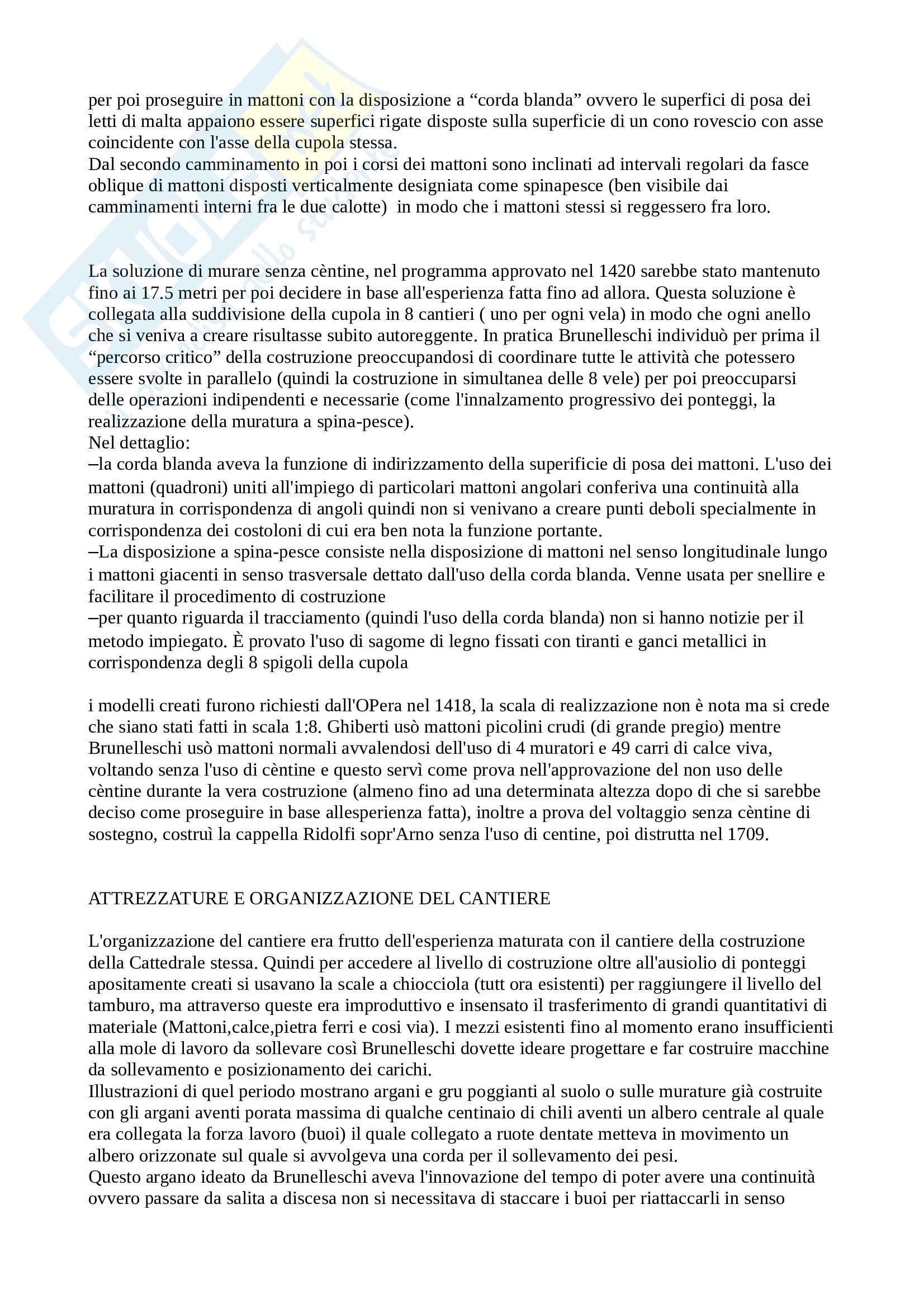 per poi proseguire in mattoni con la disposizione a “corda blanda” ovvero le superfici di posa dei letti di malta appaiono essere superfici rigate disposte sulla superficie di un cono rovescio con asse coincidente con l'asse della cupola stessa.
Dal secondo camminamento in poi i corsi dei mattoni sono inclinati ad intervali regolari da fasce oblique di mattoni disposti verticalmente designiata come spinapesce (ben visibile dai camminamenti interni fra le due calotte) in modo che i mattoni stessi si reggessero fra loro.

La soluzione di murare senza cèntine, nel programma approvato nel 1420 sarebbe stato mantenuto fino ai 17.5 metri per poi decidere in base all'esperienza fatta fino ad allora. Questa soluzione è collegata alla suddivisione della cupola in 8 cantieri ( uno per ogni vela) in modo che ogni anello che si veniva a creare risultasse subito autoreggente. In pratica Brunelleschi individuò per prima il “percorso critico” della costruzione preoccupandosi di coordinare tutte le attività che potessero essere svolte in parallelo (quindi la costruzione in simultanea delle 8 vele) per poi preoccuparsi delle operazioni indipendenti e necessarie (come l'innalzamento progressivo dei ponteggi, la realizzazione della muratura a spina-pesce).
Nel dettaglio:
–la corda blanda aveva la funzione di indirizzamento della superificie di posa dei mattoni. L'uso dei mattoni (quadroni) uniti all'impiego di particolari mattoni angolari conferiva una continuità alla muratura in corrispondenza di angoli quindi non si venivano a creare punti deboli specialmente in corrispondenza dei costoloni di cui era ben nota la funzione portante.
–La disposizione a spina-pesce consiste nella disposizione di mattoni nel senso longitudinale lungo i mattoni giacenti in senso trasversale dettato dall'uso della corda blanda. Venne usata per snellire e facilitare il procedimento di costruzione
–per quanto riguarda il tracciamento (quindi l'uso della corda blanda) non si hanno notizie per il metodo impiegato. È provato l'uso di sagome di legno fissati con tiranti e ganci metallici in corrispondenza degli 8 spigoli della cupola

i modelli creati furono richiesti dall'OPera nel 1418, la scala di realizzazione non è nota ma si crede che siano stati fatti in scala 1:8. Ghiberti usò mattoni picolini crudi (di grande pregio) mentre Brunelleschi usò mattoni normali avvalendosi dell'uso di 4 muratori e 49 carri di calce viva, voltando senza l'uso di cèntine e questo servì come prova nell'approvazione del non uso delle cèntine durante la vera costruzione (almeno fino ad una determinata altezza dopo di che si sarebbe deciso come proseguire in base allesperienza fatta), inoltre a prova del voltaggio senza cèntine di sostegno, costruì la cappella Ridolfi sopr'Arno senza l'uso di centine, poi distrutta nel 1709.

ATTREZZATURE E ORGANIZZAZIONE DEL CANTIERE

L'organizzazione del cantiere era frutto dell'esperienza maturata con il cantiere della costruzione della Cattedrale stessa. Quindi per accedere al livello di costruzione oltre all'ausiolio di ponteggi apositamente creati si usavano la scale a chiocciola (tutt ora esistenti) per raggiungere il livello del tamburo, ma attraverso queste era improduttivo e insensato il trasferimento di grandi quantitativi di materiale (Mattoni,calce,pietra ferri e cosi via). I mezzi esistenti fino al momento erano insufficienti alla mole di lavoro da sollevare così Brunelleschi dovette ideare progettare e far costruire macchine da sollevamento e posizionamento dei carichi.
Illustrazioni di quel periodo mostrano argani e gru poggianti al suolo o sulle murature già costruite con gli argani aventi porata massima di qualche centinaio di chili aventi un albero centrale al quale era collegata la forza lavoro (buoi) il quale collegato a ruote dentate metteva in movimento un albero orizzonate sul quale si avvolgeva una corda per il sollevamento dei pesi.
Questo argano ideato da Brunelleschi aveva l'innovazione del tempo di poter avere una continuità ovvero passare da salita a discesa non si necessitava di staccare i buoi per riattaccarli in senso